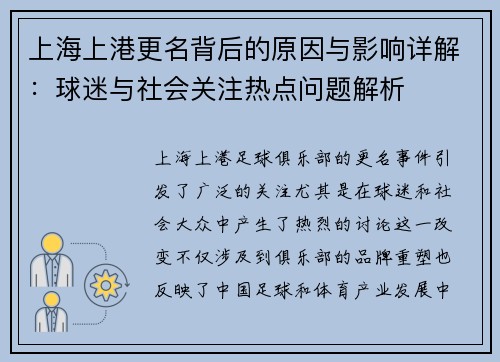 上海上港更名背后的原因与影响详解：球迷与社会关注热点问题解析

上海上港足球俱乐部的更名事件引发了广泛的关注尤其是在球迷和社会大众中产生了热烈的讨论这一改变不仅涉及到俱乐部的品牌重塑也反映了中国足球和体育产业发展中